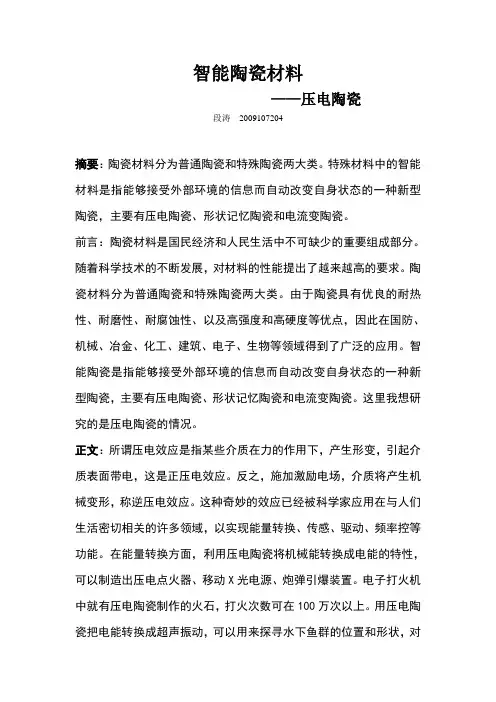 智能陶瓷材料

——压电陶瓷

段涛 2009107204

摘要：陶瓷材料分为普通陶瓷和特殊陶瓷两大类。特殊材料中的智能材料是指能够接受外部环境的信息而自动改变自身状态的一种新型陶瓷，主要有压电陶瓷、形状记忆陶瓷和电流变陶瓷。

前言：陶瓷材料是国民经济和人民生活中不可缺少的重要组成部分。随着科学技术的不断发展，对材料的性能提出了越来越高的要求。陶瓷材料分为普通陶瓷和特殊陶瓷两大类。由于陶瓷具有优良的耐热性、耐磨性、耐腐蚀性、以及高强度和高硬度等优点，因此在国防、机械、冶金、化工、建筑、电子、生物等领域得到了广泛的应用。智能陶瓷是指能够接受外部环境的信息而自动改变自身状态的一种新型陶瓷，主要有压电陶瓷、形状记忆陶瓷和电流变陶瓷。这里我想研究的是压电陶瓷的情况。

正文：所谓压电效应是指某些介质在力的作用下，产生形变，引起介质表面带电，这是正压电效应。反之，施加激励电场，介质将产生机械变形，称逆压电效应。这种奇妙的效应已经被科学家应用在与人们生活密切相关的许多领域，以实现能量转换、传感、驱动、频率控等功能。在能量转换方面，利用压电陶瓷将机械能转换成电能的特性，可以制造出压电点火器、移动 X 光电源、炮弹引爆装置。电子打火机中就有压电陶瓷制作的火石，打火次数可在 100 万次以上。用压电陶瓷把电能转换成超声振动，可以用来探寻水下鱼群的位置和形状，对